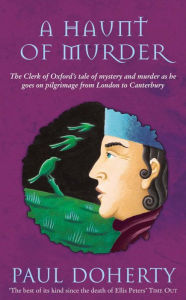 A HAUNT OF MURDER

The Clerk of Oxford's tale of mystery and murder as he goes on pilgrimage from London to Canterbury

PAUL DOHERTY

'The best of its kind since the death of Ellis Peters' TIME OUT